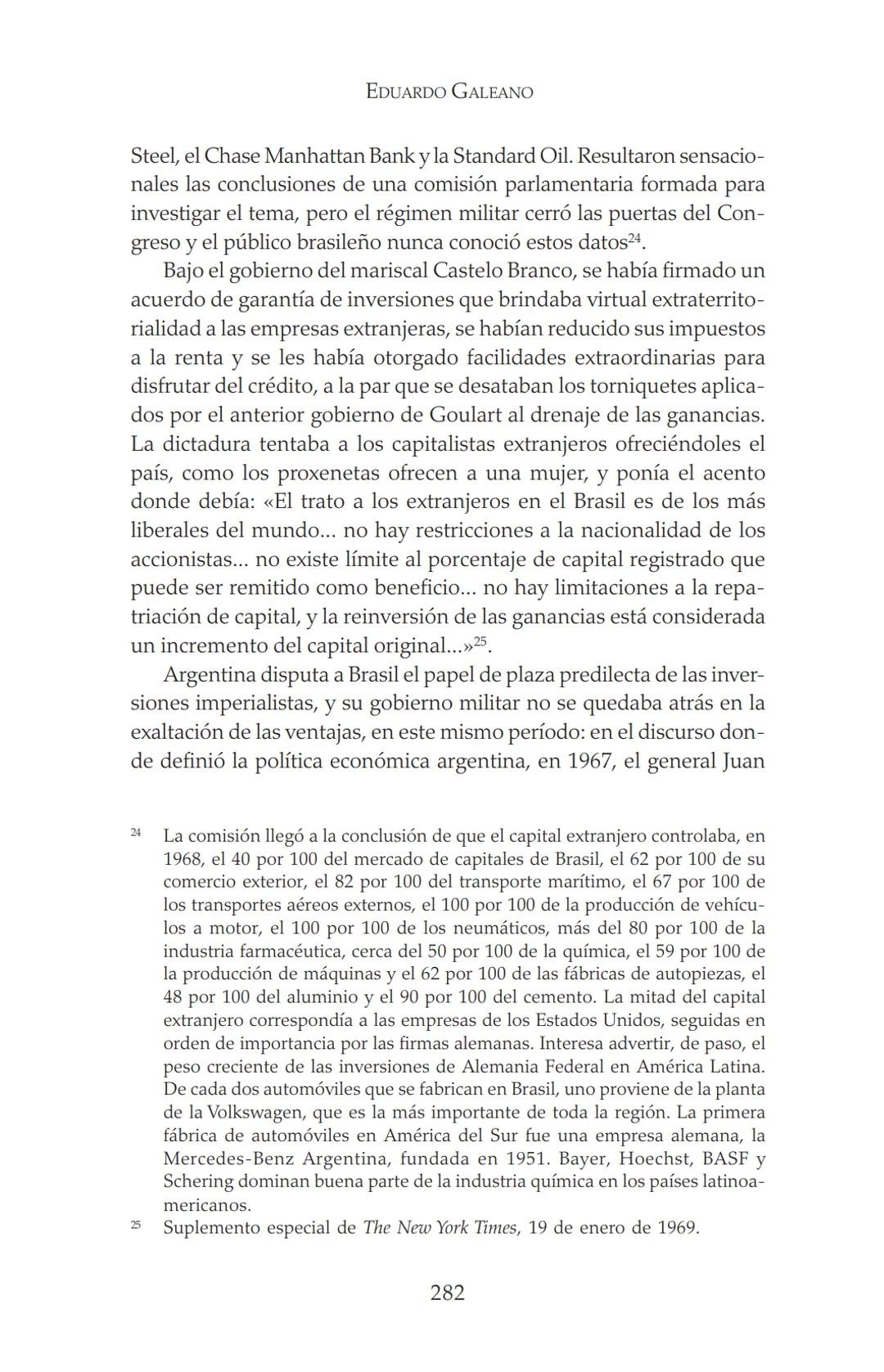 EDUARDO GALEANO

Steel, el Chase Manhattan Bank y la Standard Oil. Resultaron sensacionales las conclusiones de una comisión parlamentaria formada para investigar el tema, pero el régimen militar cerró las puertas del Congreso y el público brasileño nunca conoció estos datos$^{24}$.

Bajo el gobierno del mariscal Castelo Branco, se había firmado un acuerdo de garantía de inversiones que brindaba virtual extraterritorialidad a las empresas extranjeras, se habían reducido sus impuestos a la renta y se les había otorgado facilidades extraordinarias para disfrutar del crédito, a la par que se desataban los torniquetes aplicados por el anterior gobierno de Goulart al drenaje de las ganancias. La dictadura tentaba a los capitalistas extranjeros ofreciéndoles el país, como los proxenetas ofrecen a una mujer, y ponía el acento donde debía: «El trato a los extranjeros en el Brasil es de los más liberales del mundo... no hay restricciones a la nacionalidad de los accionistas... no existe límite al porcentaje de capital registrado que puede ser remitido como beneficio... no hay limitaciones a la repatriación de capital, y la reinversión de las ganancias está considerada un incremento del capital original...»$^{25}$.

Argentina disputa a Brasil el papel de plaza predilecta de las inversiones imperialistas, y su gobierno militar no se quedaba atrás en la exaltación de las ventajas, en este mismo período: en el discurso donde definió la política económica argentina, en 1967, el general Juan

$^{24}$ La comisión llegó a la conclusión de que el capital extranjero controlaba, en 1968, el 40 por 100 del mercado de capitales de Brasil, el 62 por 100 de su comercio exterior, el 82 por 100 del transporte marítimo, el 67 por 100 de los transportes aéreos externos, el 100 por 100 de la producción de vehículos a motor, el 100 por 100 de los neumáticos, más del 80 por 100 de la industria farmacéutica, cerca del 50 por 100 de la química, el 59 por 100 de la producción de máquinas y el 62 por 100 de las fábricas de autopiezas, el 48 por 100 del aluminio y el 90 por 100 del cemento. La mitad del capital extranjero correspondía a las empresas de los Estados Unidos, seguidas en orden de importancia por las firmas alemanas. Interesa advertir, de paso, el peso creciente de las inversiones de Alemania Federal en América Latina. De cada dos automóviles que se fabrican en Brasil, uno proviene de la planta de la Volkswagen, que es la más importante de toda la región. La primera fábrica de automóviles en América del Sur fue una empresa alemana, la Mercedes-Benz Argentina, fundada en 1951. Bayer, Hoechst, BASF y Schering dominan buena parte de la industria química en los países latinoamericanos.

$^{25}$ Suplemento especial de The New York Times, 19 de enero de 1969.

282